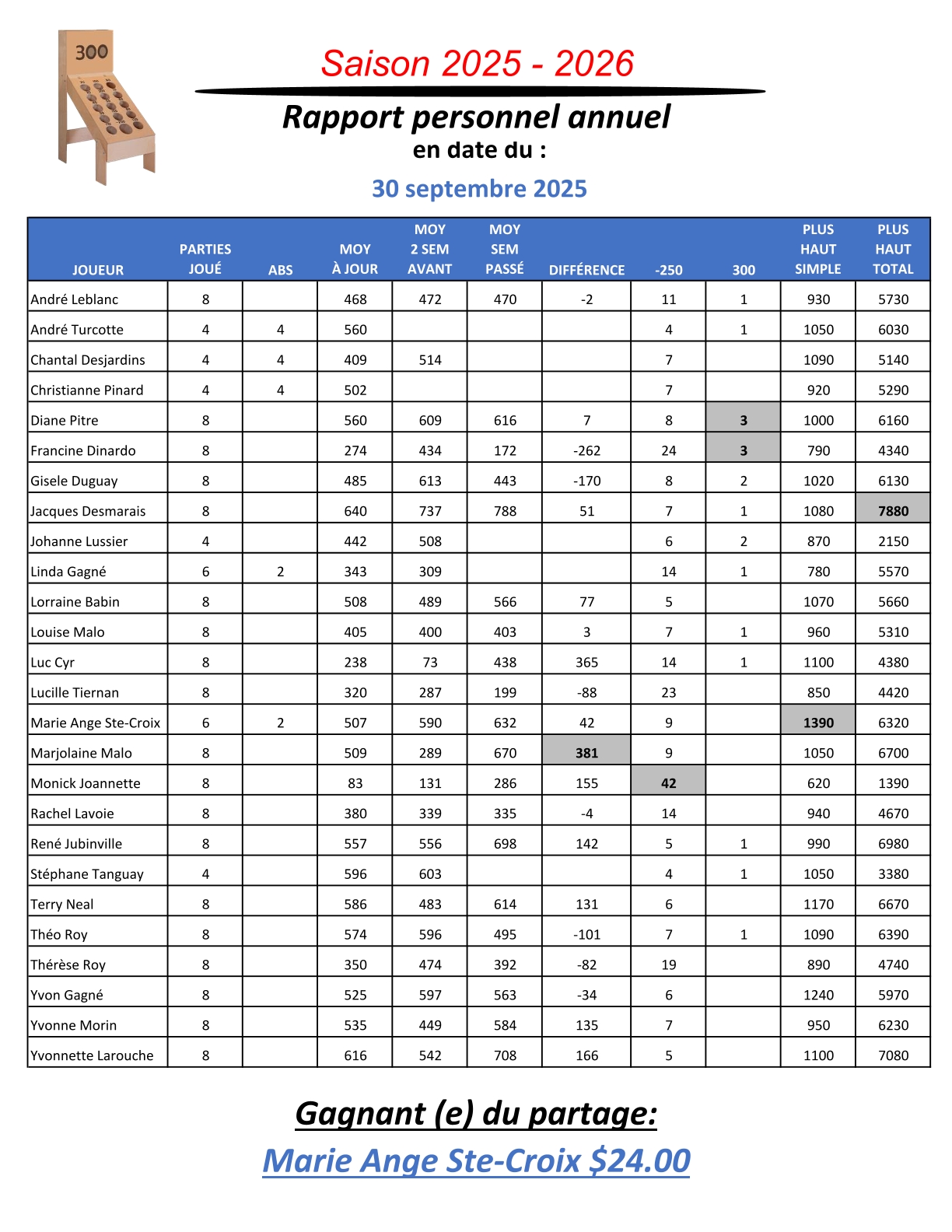 300

Saison 2025 - 2026

Rapport personnel annuel
en date du :

30 septembre 2025

| JOUEUR | PARTIES JOUÉ | ABS | MOY À JOUR | MOY 2 SEM AVANT | MOY SEM PASSÉ | DIFFÉRENCE | -250 | 300 | PLUS HAUT SIMPLE | PLUS HAUT TOTAL |
|---|---|---|---|---|---|---|---|---|---|---|
| André Leblanc | 8 | | 468 | 472 | 470 | -2 | 11 | 1 | 930 | 5730 |
| André Turcotte | 4 | 4 | 560 | | | | 4 | 1 | 1050 | 6030 |
| Chantal Desjardins | 4 | 4 | 409 | 514 | | | 7 | | 1090 | 5140 |
| Christianne Pinard | 4 | 4 | 502 | | | | 7 | | 920 | 5290 |
| Diane Pitre | 8 | | 560 | 609 | 616 | 7 | 8 | 3 | 1000 | 6160 |
| Francine Dinardo | 8 | | 274 | 434 | 172 | -262 | 24 | 3 | 790 | 4340 |
| Gisele Duguay | 8 | | 485 | 613 | 443 | -170 | 8 | 2 | 1020 | 6130 |
| Jacques Desmarais | 8 | | 640 | 737 | 788 | 51 | 7 | 1 | 1080 | 7880 |
| Johanne Lussier | 4 | | 442 | 508 | | | 6 | 2 | 870 | 2150 |
| Linda Gagné | 6 | 2 | 343 | 309 | | | 14 | 1 | 780 | 5570 |
| Lorraine Babin | 8 | | 508 | 489 | 566 | 77 | 5 | | 1070 | 5660 |
| Louise Malo | 8 | | 405 | 400 | 403 | 3 | 7 | 1 | 960 | 5310 |
| Luc Cyr | 8 | | 238 | 73 | 438 | 365 | 14 | 1 | 1100 | 4380 |
| Lucille Tiernan | 8 | | 320 | 287 | 199 | -88 | 23 | | 850 | 4420 |
| Marie Ange Ste-Croix | 6 | 2 | 507 | 590 | 632 | 42 | 9 | | 1390 | 6320 |
| Marjolaine Malo | 8 | | 509 | 289 | 670 | 381 | 9 | | 1050 | 6700 |
| Monick Joannette | 8 | | 83 | 131 | 286 | 155 | 42 | | 620 | 1390 |
| Rachel Lavoie | 8 | | 380 | 339 | 335 | -4 | 14 | | 940 | 4670 |
| René Jubinville | 8 | | 557 | 556 | 698 | 142 | 5 | 1 | 990 | 6980 |
| Stéphane Tanguay | 4 | | 596 | 603 | | | 4 | 1 | 1050 | 3380 |
| Terry Neal | 8 | | 586 | 483 | 614 | 131 | 6 | | 1170 | 6670 |
| Théo Roy | 8 | | 574 | 596 | 495 | -101 | 7 | 1 | 1090 | 6390 |
| Thérèse Roy | 8 | | 350 | 474 | 392 | -82 | 19 | | 890 | 4740 |
| Yvon Gagné | 8 | | 525 | 597 | 563 | -34 | 6 | | 1240 | 5970 |
| Yvonne Morin | 8 | | 535 | 449 | 584 | 135 | 7 | | 950 | 6230 |
| Yvonnette Larouche | 8 | | 616 | 542 | 708 | 166 | 5 | | 1100 | 7080 |

Gagnant (e) du partage:
Marie Ange Ste-Croix $24.00